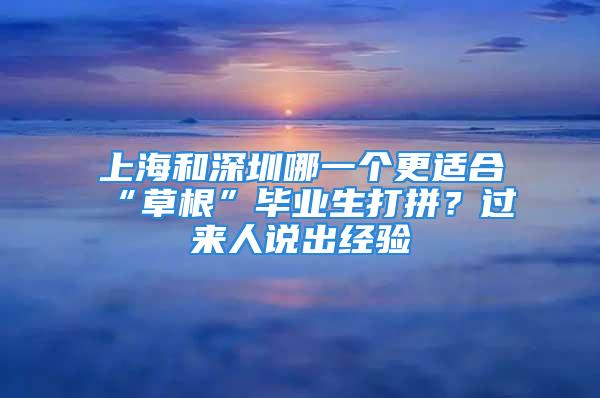 上海和深圳哪一个更适合“草根”毕业生打拼？过来人说出经验